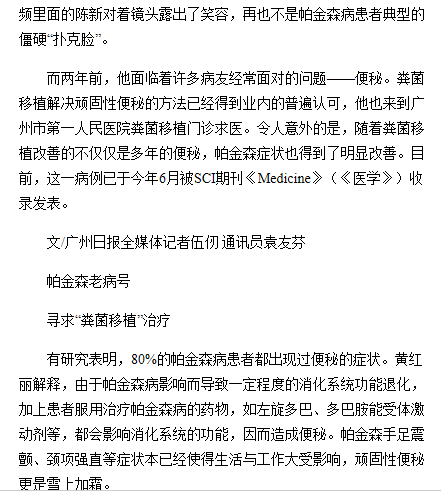 频里面的陈新对着镜头露出了笑容，再也不是帕金森病患者典型的僵硬“扑克脸”。

而两年前，他面临着许多病友经常面对的问题——便秘。粪菌移植解决顽固性便秘的方法已经得到业内的普遍认可，他也来到广州市第一人民医院粪菌移植门诊求医。令人意外的是，随着粪菌移植改善的不仅仅是多年的便秘，帕金森症状也得到了明显改善。目前，这一病例已于今年6月被SCI期刊《Medicine》（《医学》）收录发表。

文/广州日报全媒体记者伍仞 通讯员袁友芬

帕金森老病号

寻求“粪菌移植”治疗

有研究表明，80%的帕金森病患者都出现过便秘的症状。黄红丽解释，由于帕金森病影响而导致一定程度的消化系统功能退化，加上患者服用治疗帕金森病的药物，如左旋多巴、多巴胺能受体激动剂等，都会影响消化系统的功能，因而造成便秘。帕金森手足震颤、颈项强直等症状本已经使得生活与工作大受影响，顽固性便秘更是雪上加霜。